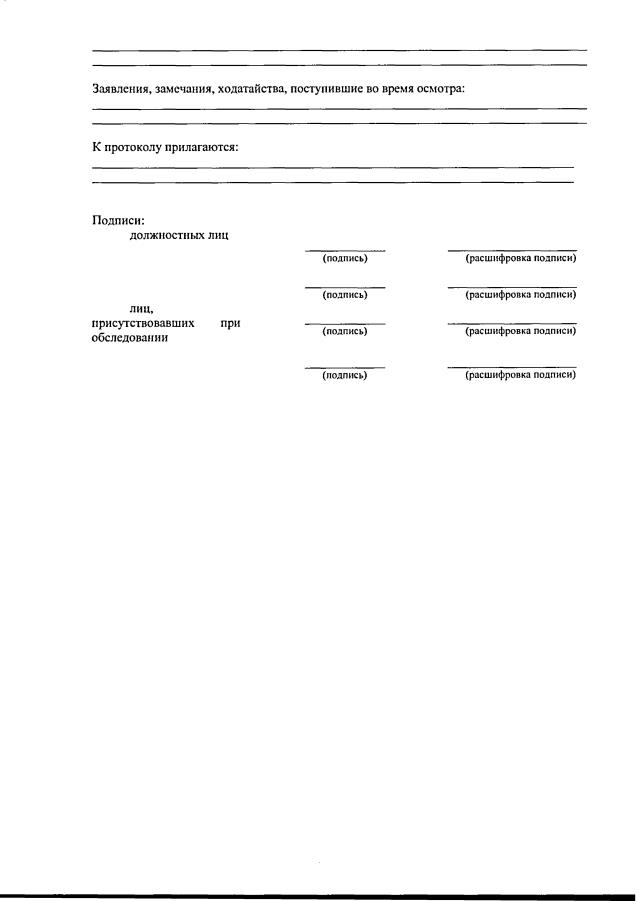 Заявления, замечания, ходатайства, поступившие во время осмотра:

К протоколу прилагаются:

Подписи:
должностных лиц

(подпись) (расшифровка подписи)

(подпись) (расшифровка подписи)

лиц, присутствовавших при обследовании

(подпись) (расшифровка подписи)

(подпись) (расшифровка подписи)